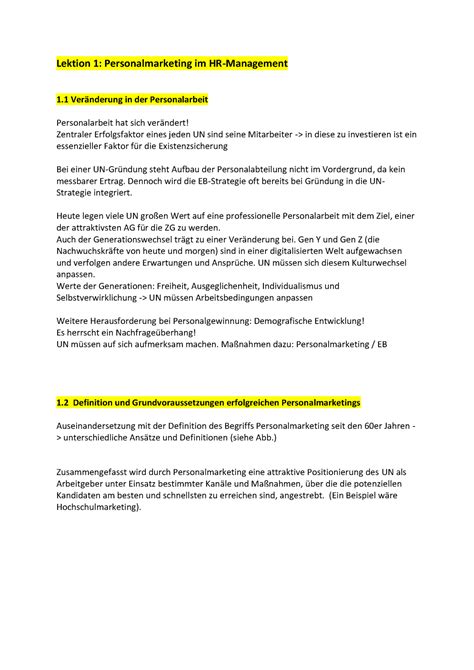 Lektion 1: Personalmarketing im HR-Management

1.1 Veränderung in der Personalarbeit

Personalarbeit hat sich verändert!
Zentraler Erfolgsfaktor eines jeden UN sind seine Mitarbeiter -> in diese zu investieren ist ein essenzieller Faktor für die Existenzsicherung

Bei einer UN-Gründung steht Aufbau der Personalabteilung nicht im Vordergrund, da kein messbarer Ertrag. Dennoch wird die EB-Strategie oft bereits bei Gründung in die UN-Strategie integriert.

Heute legen viele UN großen Wert auf eine professionelle Personalarbeit mit dem Ziel, einer der attraktivsten AG für die ZG zu werden.
Auch der Generationswechsel trägt zu einer Veränderung bei. Gen Y und Gen Z (die Nachwuchskräfte von heute und morgen) sind in einer digitalisierten Welt aufgewachsen und verfolgen andere Erwartungen und Ansprüche. UN müssen sich diesem Kulturwechsel anpassen.
Werte der Generationen: Freiheit, Ausgeglichenheit, Individualismus und Selbstverwirklichung -> UN müssen Arbeitsbedingungen anpassen

Weitere Herausforderung bei Personalgewinnung: Demografische Entwicklung!
Es herrscht ein Nachfrageüberhang!
UN müssen auf sich aufmerksam machen. Maßnahmen dazu: Personalmarketing / EB

1.2 Definition und Grundvoraussetzungen erfolgreichen Personalmarketings

Auseinandersetzung mit der Definition des Begriffs Personalmarketing seit den 60er Jahren -> unterschiedliche Ansätze und Definitionen (siehe Abb.)

Zusammengefasst wird durch Personalmarketing eine attraktive Positionierung des UN als Arbeitgeber unter Einsatz bestimmter Kanäle und Maßnahmen, über die die potenziellen Kandidaten am besten und schnellsten zu erreichen sind, angestrebt. (Ein Beispiel wäre Hochschulmarketing).